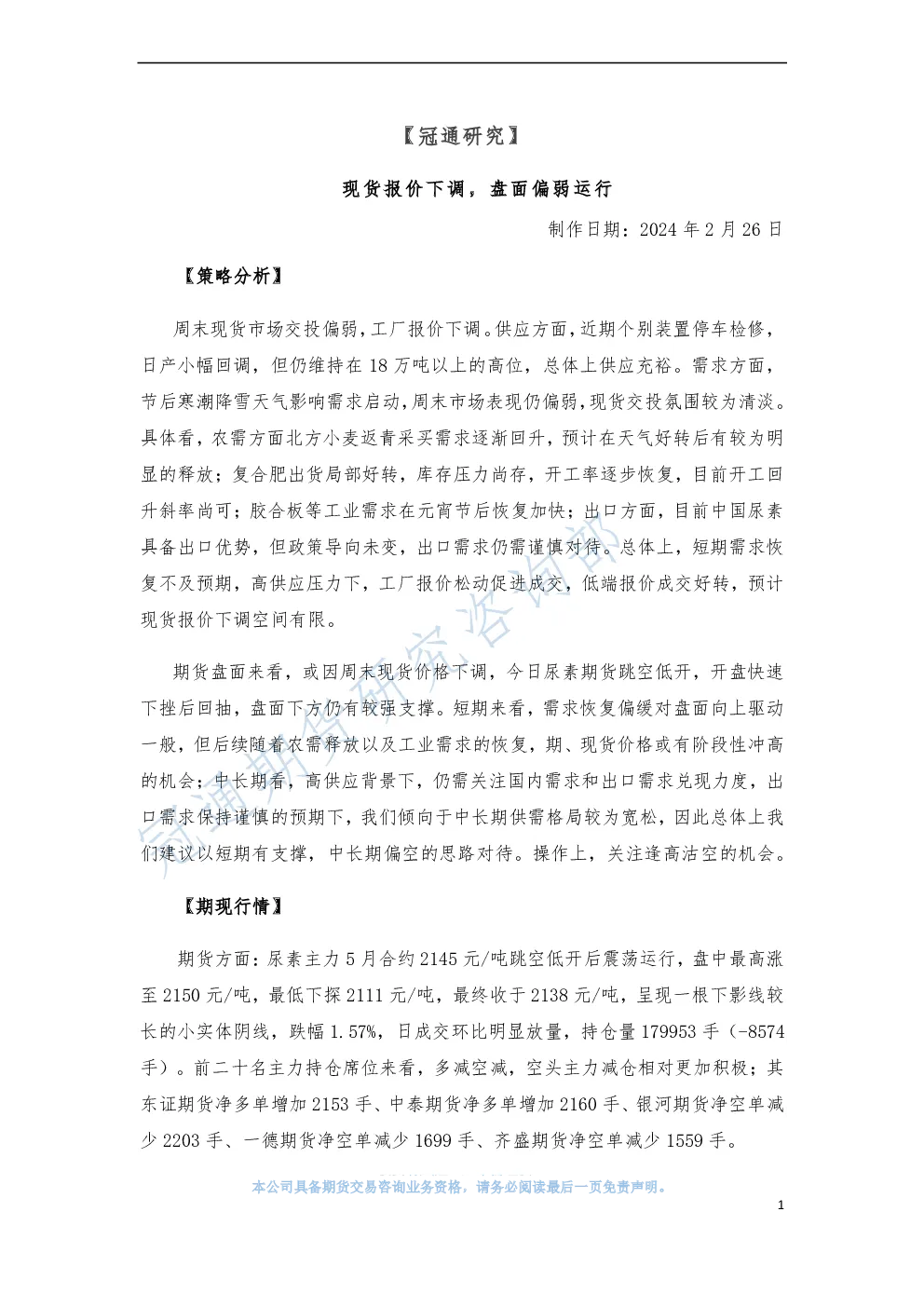 【冠通研究】

现货报价下调，盘面偏弱运行

制作日期：2024 年 2 月 26 日

【策略分析】

周末现货市场交投偏弱，工厂报价下调。供应方面，近期个别装置停车检修，日产小幅回调，但仍维持在 18 万吨以上的高位，总体上供应充裕。需求方面，节后寒潮降雪天气影响需求启动，周末市场表现仍偏弱，现货交投氛围较为清淡。具体看，农需方面北方小麦返青采买需求逐渐回升，预计在天气好转后有较为明显的释放；复合肥出货局部好转，库存压力尚存，开工率逐步恢复，目前开工回升斜率尚可；胶合板等工业需求在元宵节后恢复加快；出口方面，目前中国尿素具备出口优势，但政策导向未变，出口需求仍需谨慎对待。总体上，短期需求恢复不及预期，高供应压力下，工厂报价松动促进成交，低端报价成交好转，预计现货报价下调空间有限。

期货盘面来看，或因周末现货价格下调，今日尿素期货跳空低开，开盘快速下挫后回抽，盘面下方仍有较强支撑。短期来看，需求恢复偏缓对盘面向上驱动一般，但后续随着农需释放以及工业需求的恢复，期、现货价格或有阶段性冲高的机会；中长期看，高供应背景下，仍需关注国内需求和出口需求兑现力度，出口需求保持谨慎的预期下，我们倾向于中长期供需格局较为宽松，因此总体上我们建议以短期有支撑，中长期偏空的思路对待。操作上，关注逢高沽空的机会。

【期现行情】

期货方面：尿素主力 5 月合约 2145 元/吨跳空低开后震荡运行，盘中最高涨至 2150 元/吨，最低下探 2111 元/吨，最终收于 2138 元/吨，呈现一根下影线较长的小实体阴线，跌幅 1.57%，日成交环比明显放量，持仓量 179953 手（-8574 手）。前二十名主力持仓席位来看，多减空减，空头主力减仓相对更加积极；其东证期货净多单增加 2153 手、中泰期货净多单增加 2160 手、银河期货净空单减少 2203 手、一德期货净空单减少 1699 手、齐盛期货净空单减少 1559 手。

冠通期货研究咨询部

本公司具备期货交易咨询业务资格，请务必阅读最后一页免责声明。

1